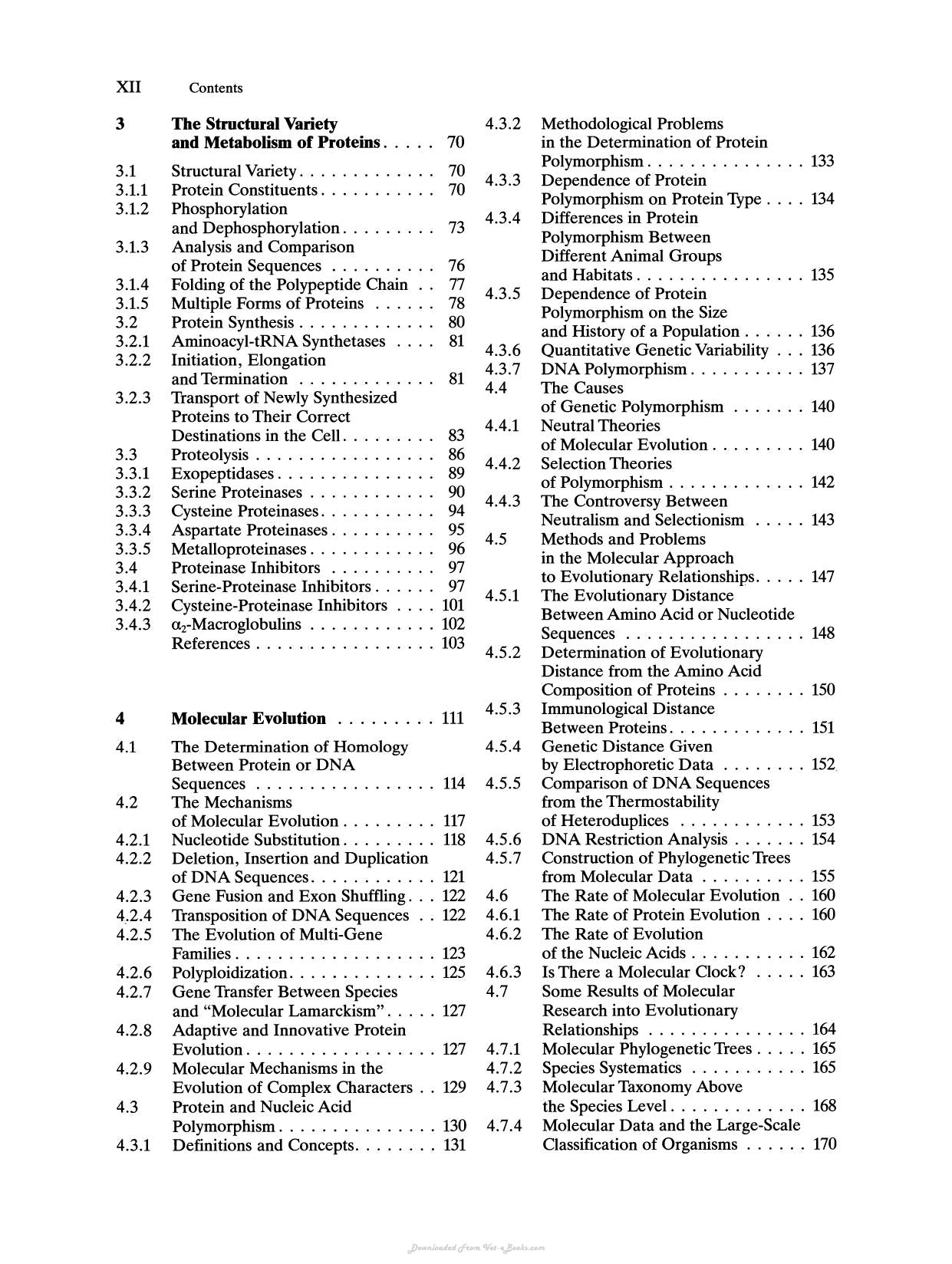 XII Contents

3 The Structural Variety and Metabolism of Proteins 70

3.1 Structural Variety 70
3.1.1 Protein Constituents 70
3.1.2 Phosphorylation and Dephosphorylation 73
3.1.3 Analysis and Comparison of Protein Sequences 76
3.1.4 Folding of the Polypeptide Chain 77
3.1.5 Multiple Forms of Proteins 78
3.2 Protein Synthesis 80
3.2.1 Aminoacyl-tRNA Synthetases 81
3.2.2 Initiation, Elongation and Termination 81
3.2.3 Transport of Newly Synthesized Proteins to Their Correct Destinations in the Cell 83
3.3 Proteolysis 86
3.3.1 Exopeptidases 89
3.3.2 Serine Proteinases 90
3.3.3 Cysteine Proteinases 94
3.3.4 Aspartate Proteinases 95
3.3.5 Metalloproteinases 96
3.4 Proteinase Inhibitors 97
3.4.1 Serine-Proteinase Inhibitors 97
3.4.2 Cysteine-Proteinase Inhibitors 101
3.4.3 $\alpha_2$-Macroglobulins 102
References 103

4 Molecular Evolution 111

4.1 The Determination of Homology Between Protein or DNA Sequences 114
4.2 The Mechanisms of Molecular Evolution 117
4.2.1 Nucleotide Substitution 118
4.2.2 Deletion, Insertion and Duplication of DNA Sequences 121
4.2.3 Gene Fusion and Exon Shuffling 122
4.2.4 Transposition of DNA Sequences 122
4.2.5 The Evolution of Multi-Gene Families 123
4.2.6 Polyploidization 125
4.2.7 Gene Transfer Between Species and "Molecular Lamarckism" 127
4.2.8 Adaptive and Innovative Protein Evolution 127
4.2.9 Molecular Mechanisms in the Evolution of Complex Characters 129
4.3 Protein and Nucleic Acid Polymorphism 130
4.3.1 Definitions and Concepts 131
4.3.2 Methodological Problems in the Determination of Protein Polymorphism 133
4.3.3 Dependence of Protein Polymorphism on Protein Type 134
4.3.4 Differences in Protein Polymorphism Between Different Animal Groups and Habitats 135
4.3.5 Dependence of Protein Polymorphism on the Size and History of a Population 136
4.3.6 Quantitative Genetic Variability 136
4.3.7 DNA Polymorphism 137
4.4 The Causes of Genetic Polymorphism 140
4.4.1 Neutral Theories of Molecular Evolution 140
4.4.2 Selection Theories of Polymorphism 142
4.4.3 The Controversy Between Neutralism and Selectionism 143
4.5 Methods and Problems in the Molecular Approach to Evolutionary Relationships 147
4.5.1 The Evolutionary Distance Between Amino Acid or Nucleotide Sequences 148
4.5.2 Determination of Evolutionary Distance from the Amino Acid Composition of Proteins 150
4.5.3 Immunological Distance Between Proteins 151
4.5.4 Genetic Distance Given by Electrophoretic Data 152
4.5.5 Comparison of DNA Sequences from the Thermostability of Heteroduplices 153
4.5.6 DNA Restriction Analysis 154
4.5.7 Construction of Phylogenetic Trees from Molecular Data 155
4.6 The Rate of Molecular Evolution 160
4.6.1 The Rate of Protein Evolution 160
4.6.2 The Rate of Evolution of the Nucleic Acids 162
4.6.3 Is There a Molecular Clock? 163
4.7 Some Results of Molecular Research into Evolutionary Relationships 164
4.7.1 Molecular Phylogenetic Trees 165
4.7.2 Species Systematics 165
4.7.3 Molecular Taxonomy Above the Species Level 168
4.7.4 Molecular Data and the Large-Scale Classification of Organisms 170

Downloaded From Vet-eBooks.com